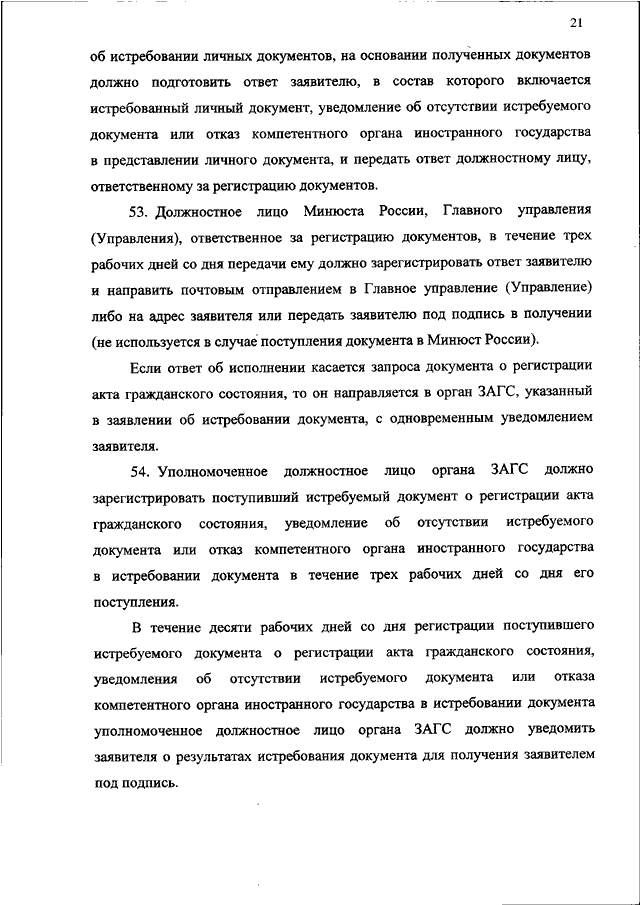 21

об истребовании личных документов, на основании полученных документов должно подготовить ответ заявителю, в состав которого включается истребованный личный документ, уведомление об отсутствии истребуемого документа или отказ компетентного органа иностранного государства в представлении личного документа, и передать ответ должностному лицу, ответственному за регистрацию документов.

53. Должностное лицо Минюста России, Главного управления (Управления), ответственное за регистрацию документов, в течение трех рабочих дней со дня передачи ему должно зарегистрировать ответ заявителю и направить почтовым отправлением в Главное управление (Управление) либо на адрес заявителя или передать заявителю под подпись в получении (не используется в случае поступления документа в Минюст России).

Если ответ об исполнении касается запроса документа о регистрации акта гражданского состояния, то он направляется в орган ЗАГС, указанный в заявлении об истребовании документа, с одновременным уведомлением заявителя.

54. Уполномоченное должностное лицо органа ЗАГС должно зарегистрировать поступивший истребуемый документ о регистрации акта гражданского состояния, уведомление об отсутствии истребуемого документа или отказ компетентного органа иностранного государства в истребовании документа в течение трех рабочих дней со дня его поступления.

В течение десяти рабочих дней со дня регистрации поступившего истребуемого документа о регистрации акта гражданского состояния, уведомления об отсутствии истребуемого документа или отказа компетентного органа иностранного государства в истребовании документа уполномоченное должностное лицо органа ЗАГС должно уведомить заявителя о результатах истребования документа для получения заявителем под подпись.